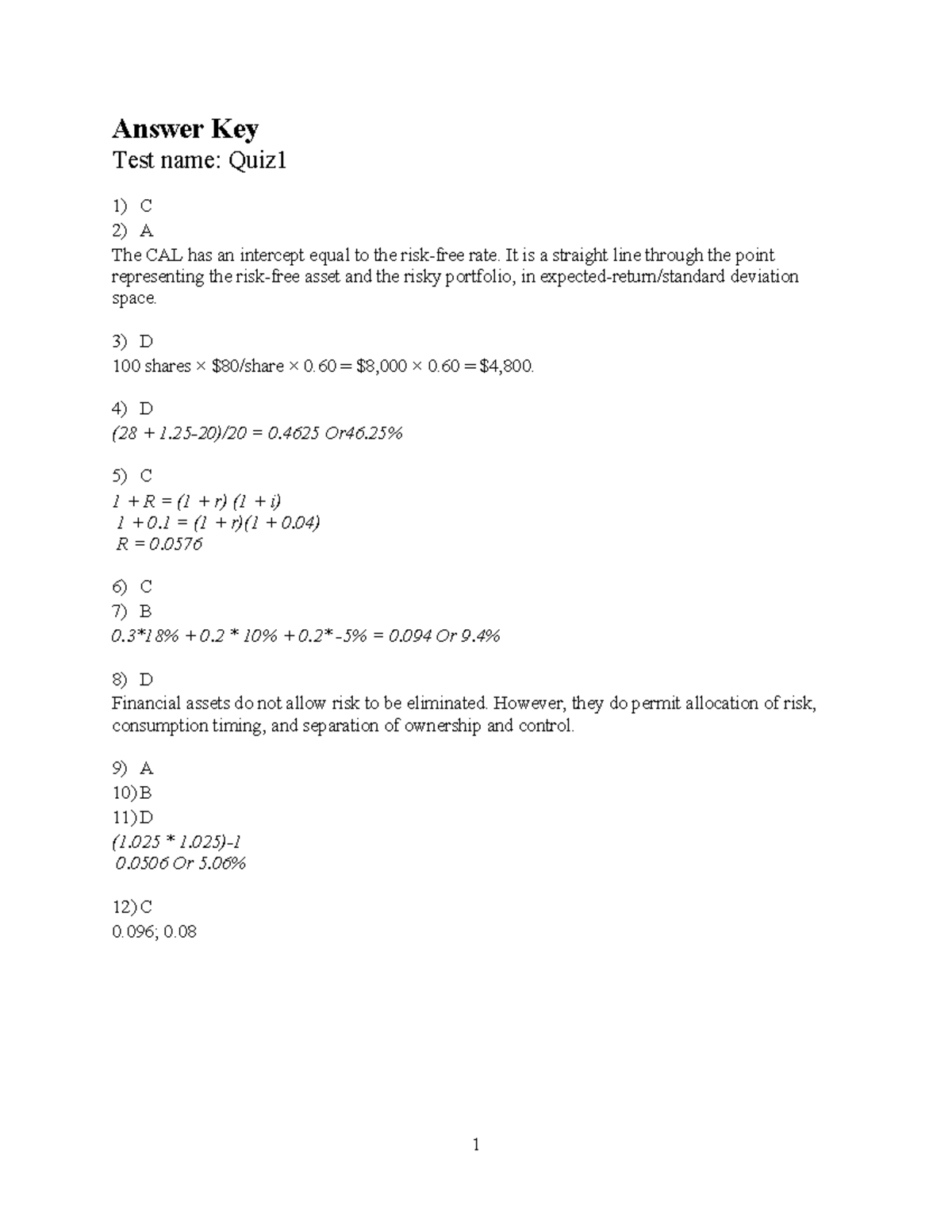 Answer Key

Test name: Quiz1

1) C
2) A
The CAL has an intercept equal to the risk-free rate. It is a straight line through the point representing the risk-free asset and the risky portfolio, in expected-return/standard deviation space.

3) D
100 shares × \$80/share × 0.60 = \$8,000 × 0.60 = \$4,800.

4) D
(28 + 1.25-20)/20 = 0.4625 Or46.25%

5) C
1 + R = (1 + r) (1 + i)
1 + 0.1 = (1 + r)(1 + 0.04)
R = 0.0576

6) C
7) B
0.3*18% + 0.2 * 10% + 0.2* -5% = 0.094 Or 9.4%

8) D
Financial assets do not allow risk to be eliminated. However, they do permit allocation of risk, consumption timing, and separation of ownership and control.

9) A
10) B
11) D
(1.025 * 1.025)-1
0.0506 Or 5.06%

12) C
0.096; 0.08

1